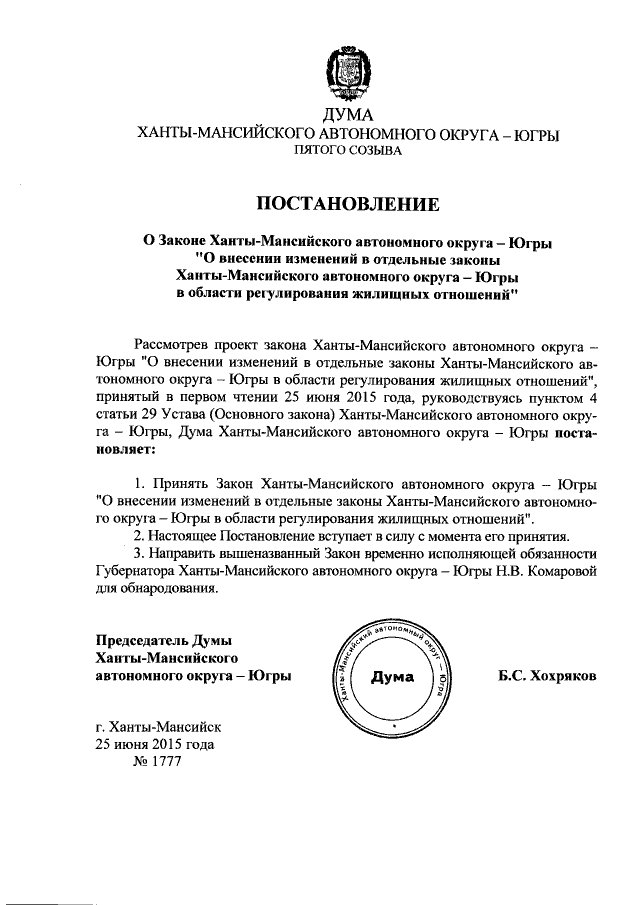 ДУМА
ХАНТЫ-МАНСИЙСКОГО АВТОНОМНОГО ОКРУГА – ЮГРЫ
ПЯТОГО СОЗЫВА

ПОСТАНОВЛЕНИЕ

О Законе Ханты-Мансийского автономного округа – Югры "О внесении изменений в отдельные законы Ханты-Мансийского автономного округа – Югры в области регулирования жилищных отношений"

Рассмотрев проект закона Ханты-Мансийского автономного округа – Югры "О внесении изменений в отдельные законы Ханты-Мансийского автономного округа – Югры в области регулирования жилищных отношений", принятый в первом чтении 25 июня 2015 года, руководствуясь пунктом 4 статьи 29 Устава (Основного закона) Ханты-Мансийского автономного округа – Югры, Дума Ханты-Мансийского автономного округа – Югры постановляет:

1. Принять Закон Ханты-Мансийского автономного округа – Югры "О внесении изменений в отдельные законы Ханты-Мансийского автономного округа – Югры в области регулирования жилищных отношений".
2. Настоящее Постановление вступает в силу с момента его принятия.
3. Направить вышеназванный Закон временно исполняющей обязанности Губернатора Ханты-Мансийского автономного округа – Югры Н.В. Комаровой для обнародования.

Председатель Думы Ханты-Мансийского автономного округа – Югры

Ханты-Мансийский автономный округ – Югра
Дума

Б.С. Хохряков

г. Ханты-Мансийск
25 июня 2015 года
№ 1777